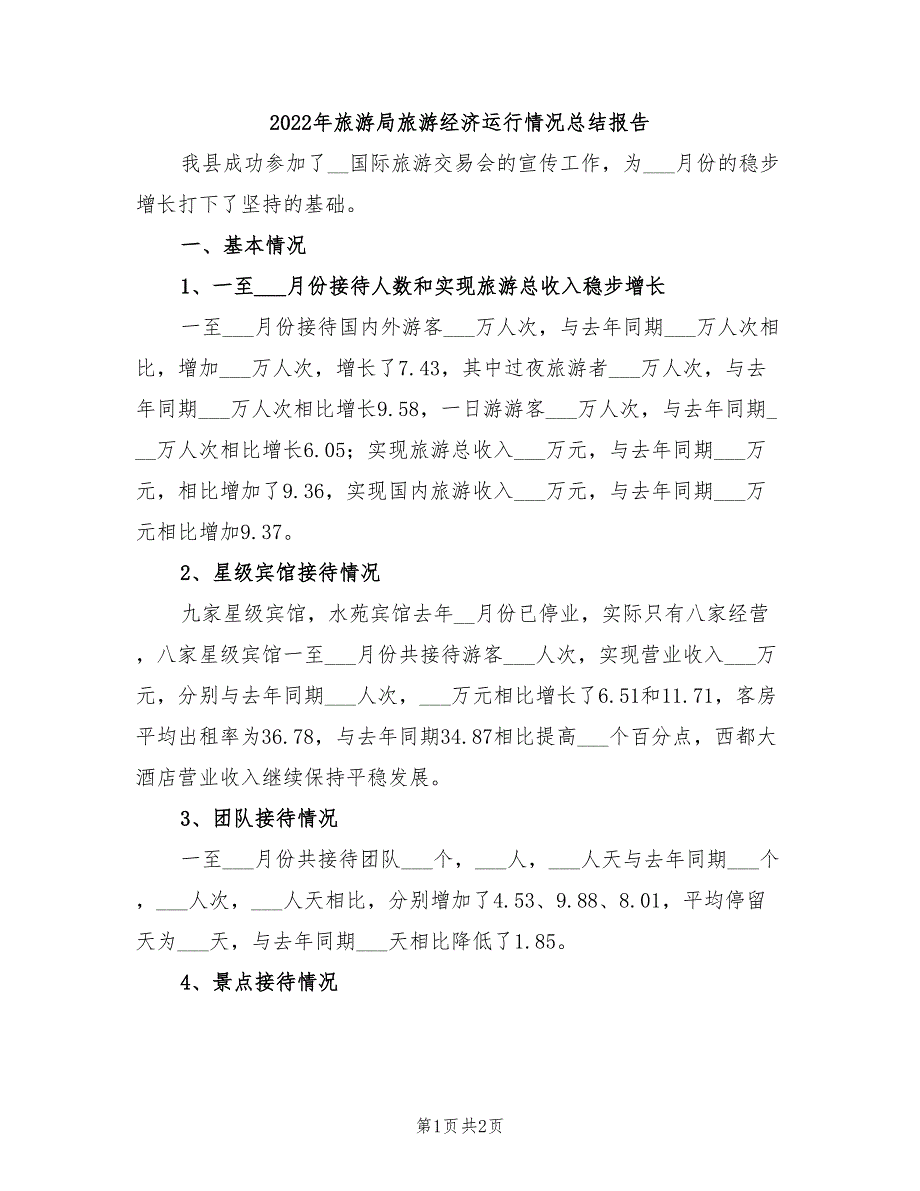 2022年旅游局旅游经济运行情况总结报告

我县成功参加了__国际旅游交易会的宣传工作，为___月份的稳步增长打下了坚持的基础。

一、基本情况

1、一至___月份接待人数和实现旅游总收入稳步增长

一至___月份接待国内外游客___万人次，与去年同期___万人次相比，增加___万人次，增长了7.43，其中过夜旅游者___万人次，与去年同期___万人次相比增长9.58，一日游游客___万人次，与去年同期___万人次相比增长6.05；实现旅游总收入___万元，与去年同期___万元，相比增加了9.36，实现国内旅游收入___万元，与去年同期___万元相比增加9.37。

2、星级宾馆接待情况

九家星级宾馆，水苑宾馆去年__月份已停业，实际只有八家经营，八家星级宾馆一至___月份共接待游客___人次，实现营业收入___万元，分别与去年同期___人次，___万元相比增长了6.51和11.71，客房平均出租率为36.78，与去年同期34.87相比提高___个百分点，西都大酒店营业收入继续保持平稳发展。

3、团队接待情况

一至___月份共接待团队___个，___人，___人天与去年同期___个，___人次，___人天相比，分别增加了4.53、9.88、8.01，平均停留天为___天，与去年同期___天相比降低了1.85。

4、景点接待情况

第1页 共2页